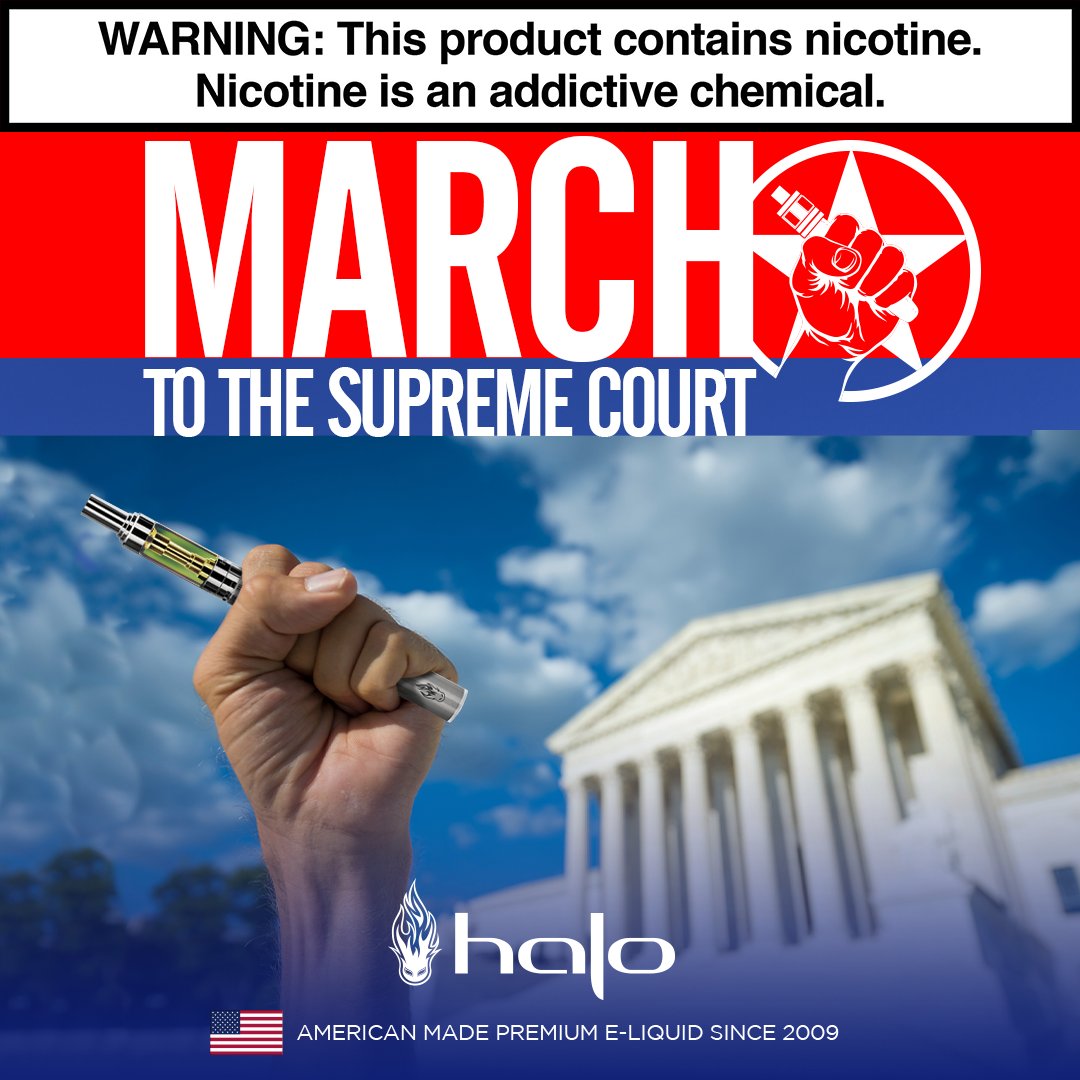 WARNING: This product contains nicotine. Nicotine is an addictive chemical.

MARCH

TO THE SUPREME COURT

halo

AMERICAN MADE PREMIUM E-LIQUID SINCE 2009